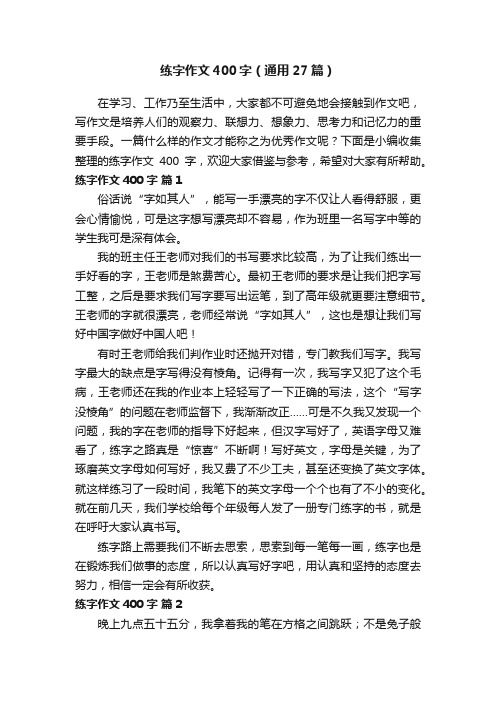 练字作文400字（通用27篇）

在学习、工作乃至生活中，大家都不可避免地会接触到作文吧，写作文是培养人们的观察力、联想力、想象力、思考力和记忆力的重要手段。一篇什么样的作文才能称之为优秀作文呢？下面是小编收集整理的练字作文 400 字，欢迎大家借鉴与参考，希望对大家有所帮助。

练字作文400字 篇1

俗话说“字如其人”，能写一手漂亮的字不仅让人看得舒服，更会心情愉悦，可是这字想写漂亮却不容易，作为班里一名写字中等的学生我可是深有体会。

我的班主任王老师对我们的书写要求比较高，为了让我们练出一手好看的字，王老师是煞费苦心。最初王老师的要求是让我们把字写工整，之后是要求我们写字要写出运笔，到了高年级就更要注意细节。王老师的字就很漂亮，老师经常说“字如其人”，这也是想让我们写好中国字做好中国人吧！

有时王老师给我们判作业时还抛开对错，专门教我们写字。我写字最大的缺点是字写得没有棱角。记得有一次，我写字又犯了这个毛病，王老师还在我的作业本上轻轻写了一下正确的写法，这个“写字没棱角”的问题在老师监督下，我渐渐改正……可是不久我又发现一个问题，我的字在老师的指导下好起来，但汉字写好了，英语字母又难看了，练字之路真是“惊喜”不断啊！写好英文，字母是关键，为了琢磨英文字母如何写好，我又费了不少工夫，甚至还变换了英文字体。就这样练习了一段时间，我笔下的英文字母一个个也有了不小的变化。就在前几天，我们学校给每个年级每人发了一册专门练字的书，就是在呼吁大家认真书写。

练字路上需要我们不断去思索，思索到每一笔每一画，练字也是在锻炼我们做事的态度，所以认真写好字吧，用认真和坚持的态度去努力，相信一定会有所收获。

练字作文400字 篇2

晚上九点五十五分，我拿着我的笔在方格之间跳跃；不是兔子般